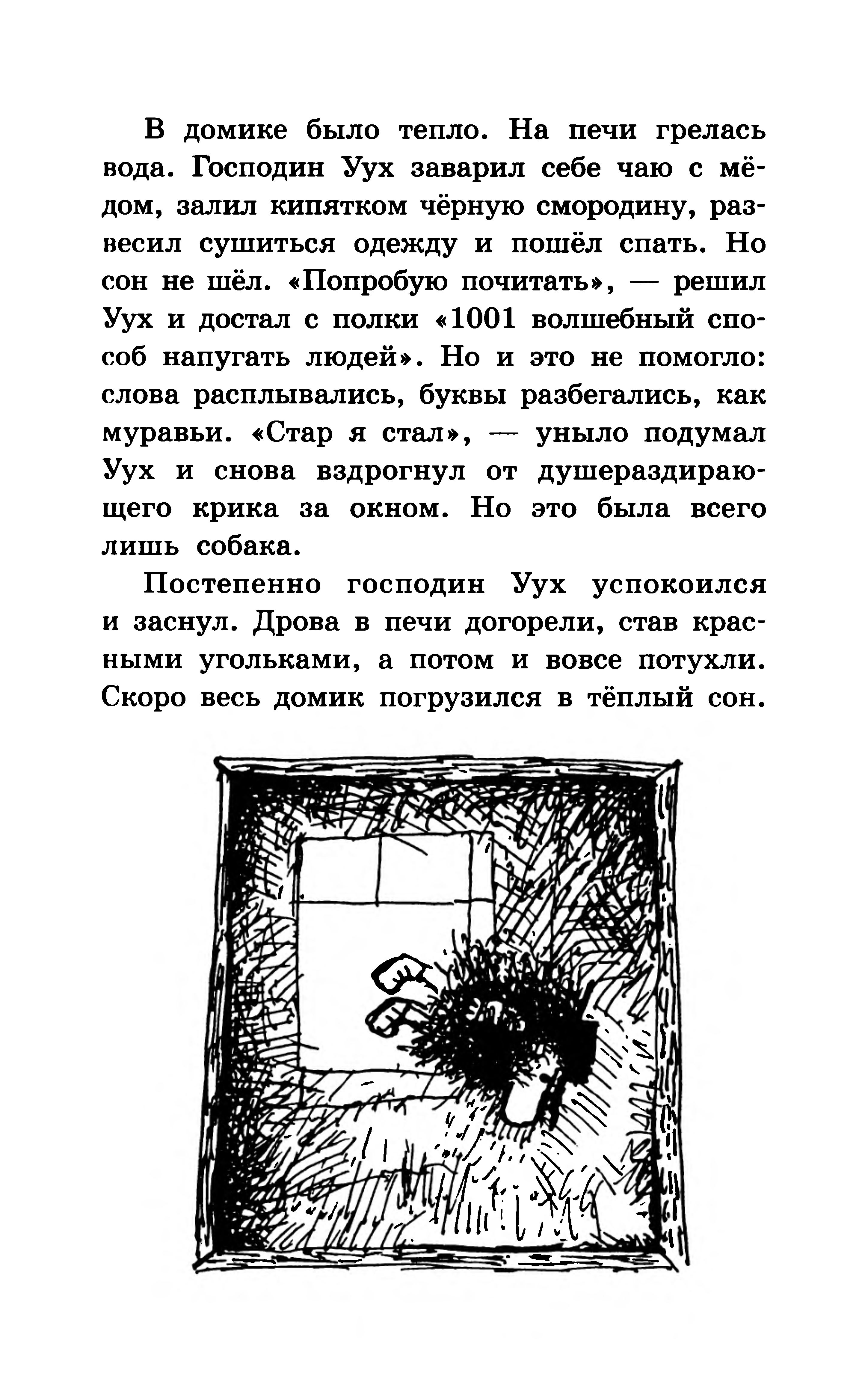 В домике было тепло. На печи грелась вода. Господин Уух заварил себе чаю с мёдом, залил кипятком чёрную смородину, развесил сушиться одежду и пошёл спать. Но сон не шёл. «Попробую почитать», — решил Уух и достал с полки «1001 волшебный способ напугать людей». Но и это не помогло: слова расплывались, буквы разбегались, как муравьи. «Стар я стал», — уныло подумал Уух и снова вздрогнул от душераздирающего крика за окном. Но это была всего лишь собака.

Постепенно господин Уух успокоился и заснул. Дрова в печи догорели, став красными угольками, а потом и вовсе потухли. Скоро весь домик погрузился в тёплый сон.